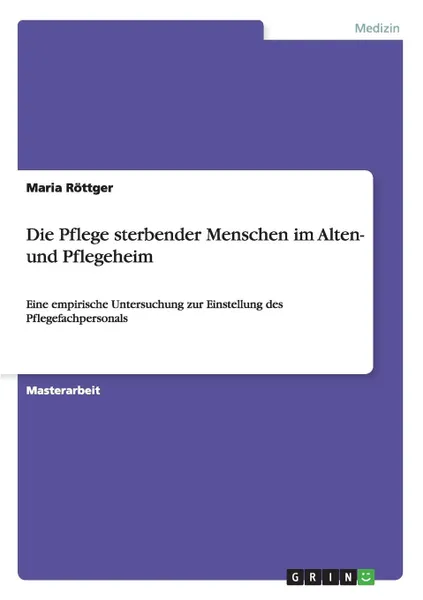 Medizin

Maria Röttger

Die Pflege sterbender Menschen im Alten- und Pflegeheim

Eine empirische Untersuchung zur Einstellung des Pflegefachpersonals

Masterarbeit

GRIN